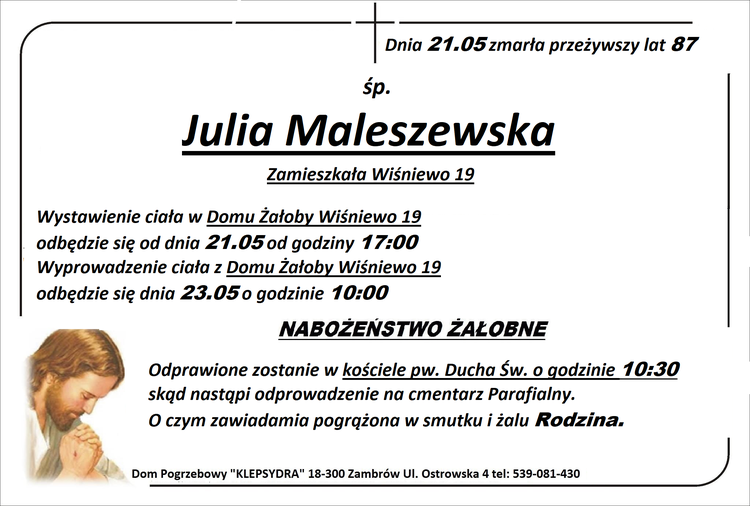 Dnia 21.05 zmarła przeżywszy lat 87

śp.

Julia Maleszewska

Zamieszkała Wiśniewo 19

Wystawienie ciała w Domu Żałoby Wiśniewo 19
odbędzie się od dnia 21.05 od godziny 17:00
Wyprowadzenie ciała z Domu Żałoby Wiśniewo 19
odbędzie się dnia 23.05 o godzinie 10:00

NABOŻEŃSTWO ŻAŁOBNE

Odprawione zostanie w kościele pw. Ducha Św. o godzinie 10:30
skąd nastąpi odprowadzenie na cmentarz Parafialny.
O czym zawiadamia pogrążona w smutku i żalu Rodzina.

Dom Pogrzebowy "KLEPSYDRA" 18-300 Zambrów Ul. Ostrowska 4 tel: 539-081-430